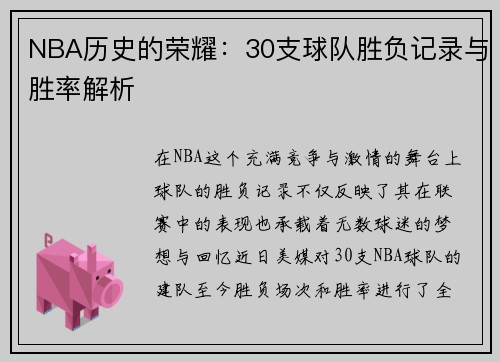 NBA历史的荣耀：30支球队胜负记录与胜率解析

在NBA这个充满竞争与激情的舞台上球队的胜负记录不仅反映了其在联赛中的表现也承载着无数球迷的梦想与回忆近日美媒对30支NBA球队的建队至今胜负场次和胜率进行了全